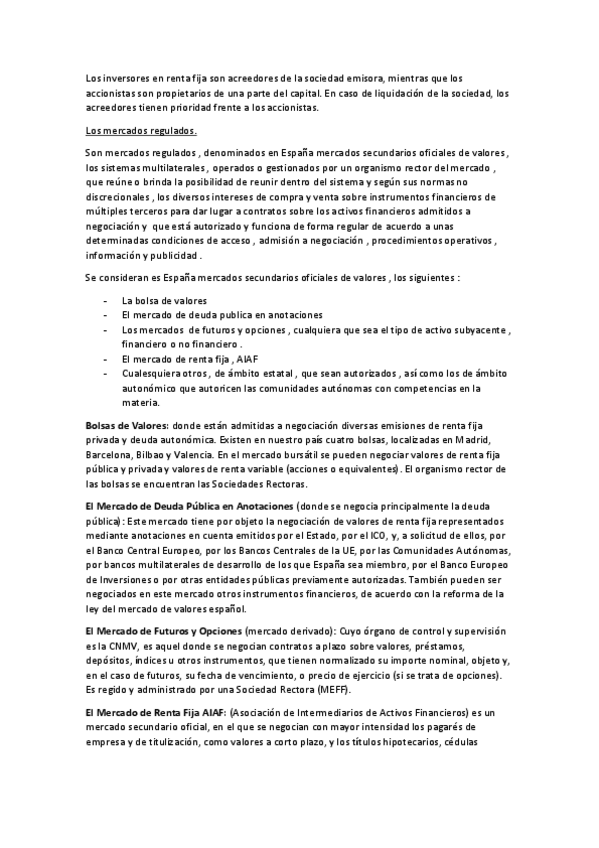 Los inversores en renta fija son acreedores de la sociedad emisora, mientras que los accionistas son propietarios de una parte del capital. En caso de liquidación de la sociedad, los acreedores tienen prioridad frente a los accionistas.

Los mercados regulados.

Son mercados regulados , denominados en España mercados secundarios oficiales de valores , los sistemas multilaterales , operados o gestionados por un organismo rector del mercado , que reúne o brinda la posibilidad de reunir dentro del sistema y según sus normas no discrecionales , los diversos intereses de compra y venta sobre instrumentos financieros de múltiples terceros para dar lugar a contratos sobre los activos financieros admitidos a negociación y que está autorizado y funciona de forma regular de acuerdo a unas determinadas condiciones de acceso , admisión a negociación , procedimientos operativos , información y publicidad .

Se consideran es España mercados secundarios oficiales de valores , los siguientes :

- La bolsa de valores
- El mercado de deuda publica en anotaciones
- Los mercados de futuros y opciones , cualquiera que sea el tipo de activo subyacente , financiero o no financiero .
- El mercado de renta fija , AIAF
- Cualesquiera otros , de ámbito estatal , que sean autorizados , así como los de ámbito autonómico que autoricen las comunidades autónomas con competencias en la materia.

Bolsas de Valores: donde están admitidas a negociación diversas emisiones de renta fija privada y deuda autonómica. Existen en nuestro país cuatro bolsas, localizadas en Madrid, Barcelona, Bilbao y Valencia. En el mercado bursátil se pueden negociar valores de renta fija pública y privada y valores de renta variable (acciones o equivalentes). El organismo rector de las bolsas se encuentran las Sociedades Rectoras.

El Mercado de Deuda Pública en Anotaciones (donde se negocia principalmente la deuda pública): Este mercado tiene por objeto la negociación de valores de renta fija representados mediante anotaciones en cuenta emitidos por el Estado, por el ICO, y, a solicitud de ellos, por el Banco Central Europeo, por los Bancos Centrales de la UE, por las Comunidades Autónomas, por bancos multilaterales de desarrollo de los que España sea miembro, por el Banco Europeo de Inversiones o por otras entidades públicas previamente autorizadas. También pueden ser negociados en este mercado otros instrumentos financieros, de acuerdo con la reforma de la ley del mercado de valores español.

El Mercado de Futuros y Opciones (mercado derivado): Cuyo órgano de control y supervisión es la CNMV, es aquel donde se negocian contratos a plazo sobre valores, préstamos, depósitos, índices u otros instrumentos, que tienen normalizado su importe nominal, objeto y, en el caso de futuros, su fecha de vencimiento, o precio de ejercicio (si se trata de opciones). Es regido y administrado por una Sociedad Rectora (MEFF).

El Mercado de Renta Fija AIAF: (Asociación de Intermediarios de Activos Financieros) es un mercado secundario oficial, en el que se negocian con mayor intensidad los pagarés de empresa y de titulización, como valores a corto plazo, y los títulos hipotecarios, cédulas